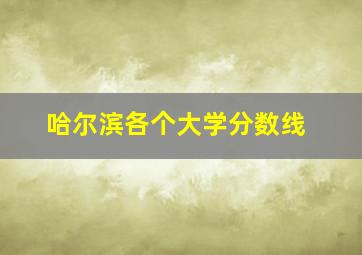 哈尔滨各个大学分数线